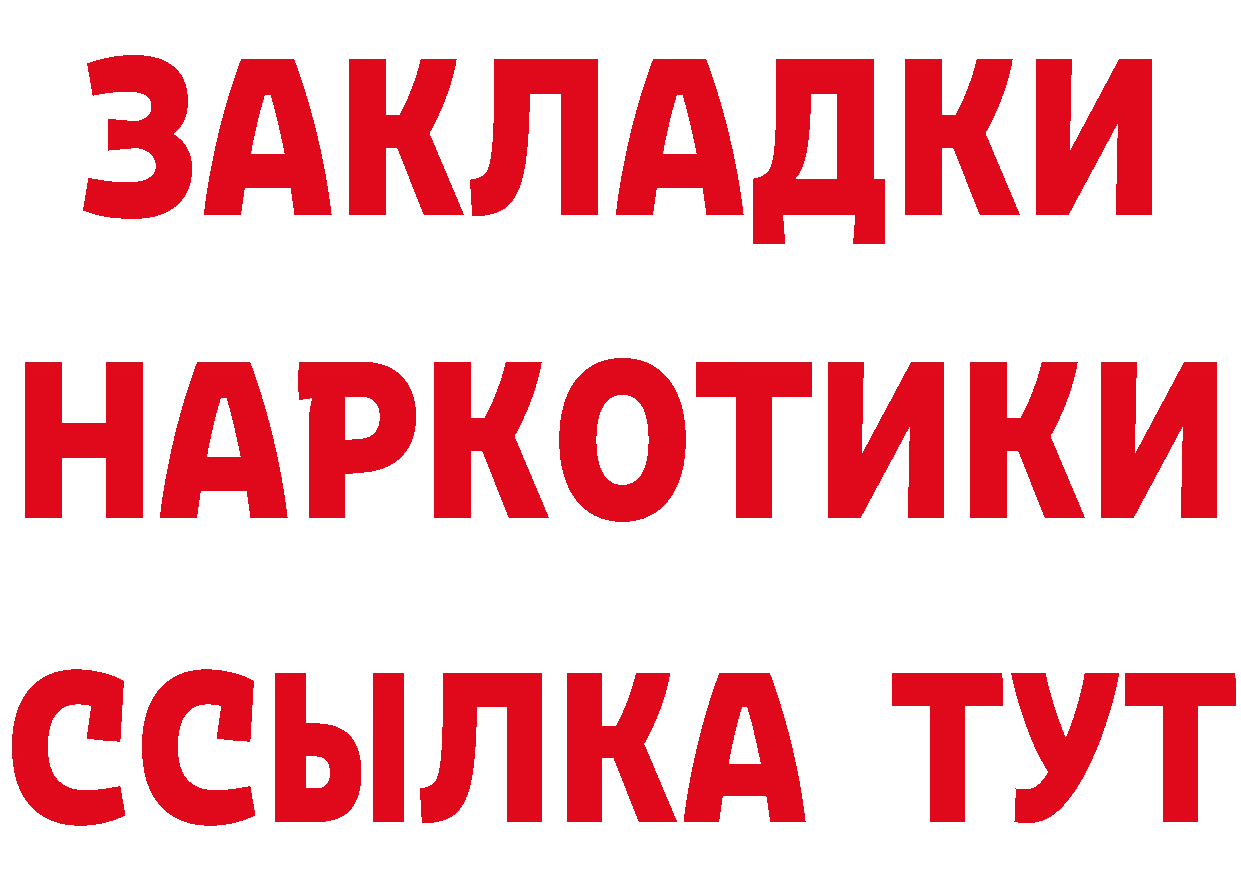 ЗАКЛАДКИ
НАРКОТИКИ
ССЫЛКА ТУТ